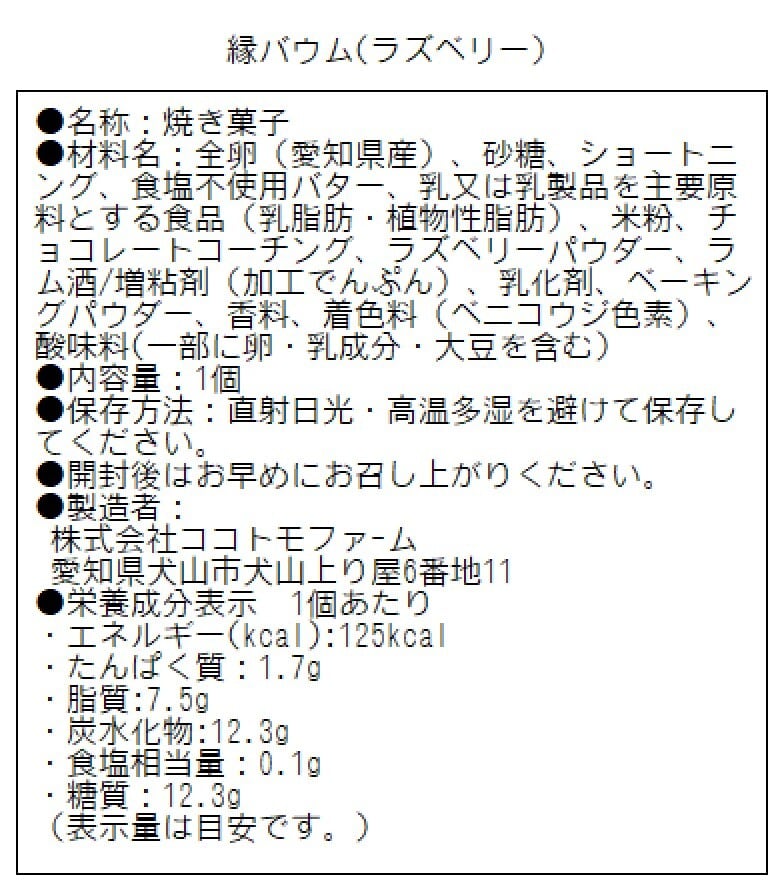 縁バウム(ラズベリー)

●名称：焼き菓子
●材料名：全卵（愛知県産）、砂糖、ショートニング、食塩不使用バター、乳又は乳製品を主要原料とする食品（乳脂肪・植物性脂肪）、米粉、チョコレートコーチング、ラズベリーパウダー、ラム酒/増粘剤（加工でんぷん）、乳化剤、ベーキングパウダー、香料、着色料（ベニコウジ色素）、酸味料(一部に卵・乳成分・大豆を含む)
●内容量：1個
●保存方法：直射日光・高温多湿を避けて保存してください。
●開封後はお早めにお召し上がりください。
●製造者：
株式会社ココトモファーム
愛知県犬山市犬山上り屋6番地11
●栄養成分表示 1個あたり
・エネルギー(kcal):125kcal
・たんぱく質：1.7g
・脂質:7.5g
・炭水化物:12.3g
・食塩相当量：0.1g
・糖質：12.3g
（表示量は目安です。）